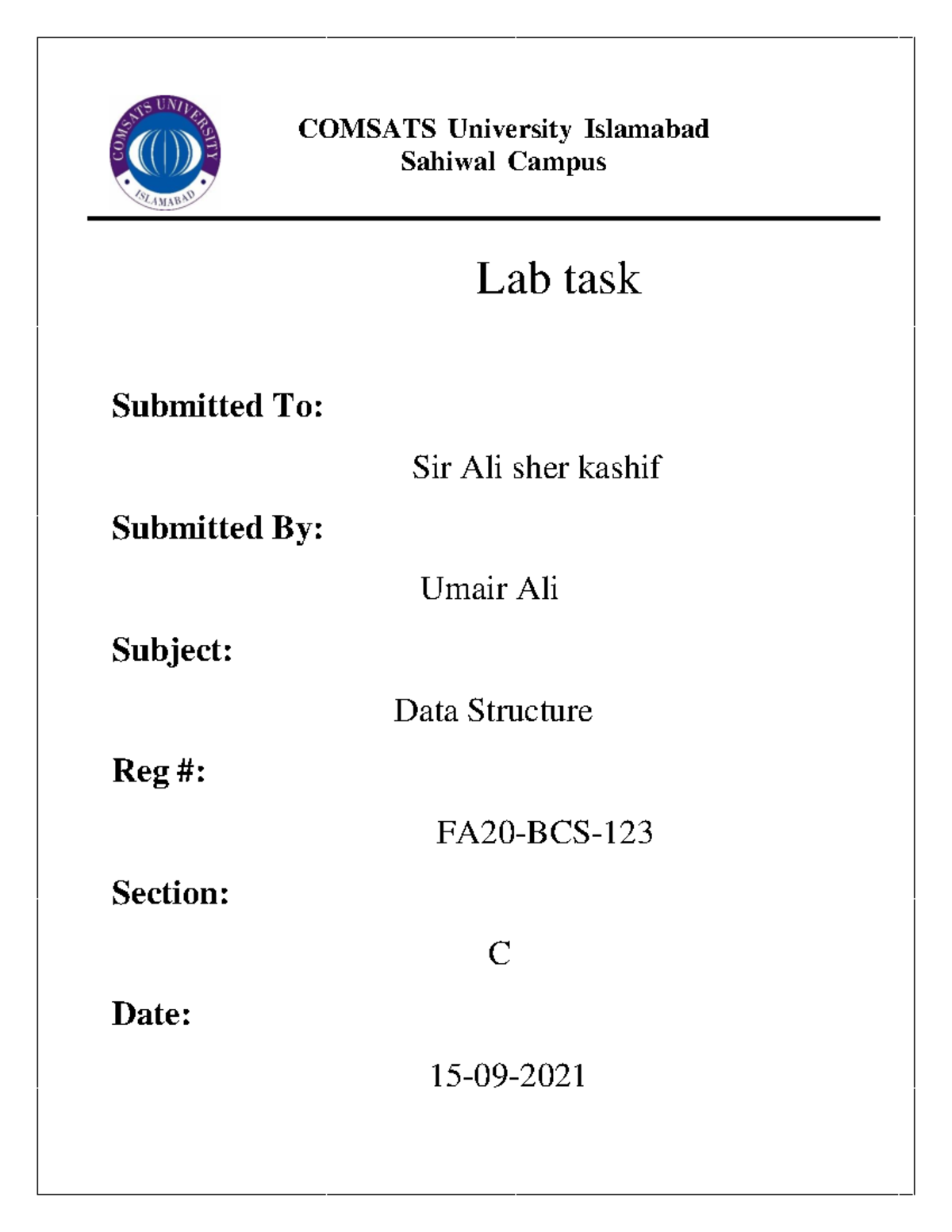 COMSATS UNIVERSITY
ISLAMABAD

COMSATS University Islamabad
Sahiwal Campus

Lab task

Submitted To:

Sir Ali sher kashif

Submitted By:

Umair Ali

Subject:

Data Structure

Reg #:

FA20-BCS-123

Section:

C

Date:

15-09-2021